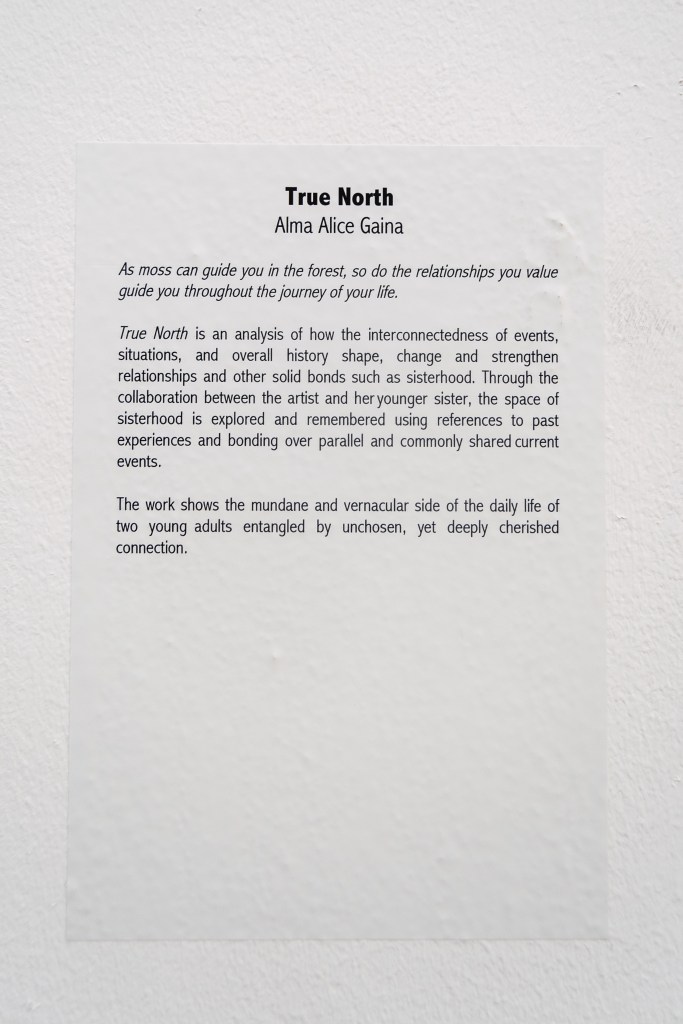 True North
Alma Alice Gaina

As moss can guide you in the forest, so do the relationships you value guide you throughout the journey of your life.

True North is an analysis of how the interconnectedness of events, situations, and overall history shape, change and strengthen relationships and other solid bonds such as sisterhood. Through the collaboration between the artist and her younger sister, the space of sisterhood is explored and remembered using references to past experiences and bonding over parallel and commonly shared current events.

The work shows the mundane and vernacular side of the daily life of two young adults entangled by unchosen, yet deeply cherished connection.